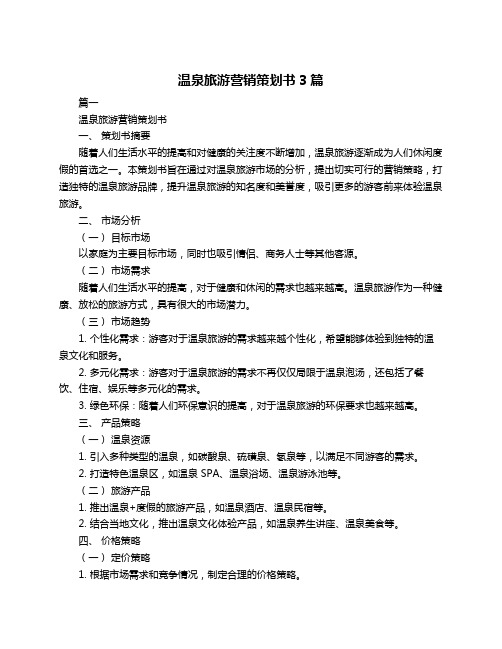 温泉旅游营销策划书 3 篇

篇一

温泉旅游营销策划书

一、 策划书摘要

随着人们生活水平的提高和对健康的关注度不断增加，温泉旅游逐渐成为人们休闲度假的首选之一。本策划书旨在通过对温泉旅游市场的分析，提出切实可行的营销策略，打造独特的温泉旅游品牌，提升温泉旅游的知名度和美誉度，吸引更多的游客前来体验温泉旅游。

二、 市场分析

（一）目标市场

以家庭为主要目标市场，同时也吸引情侣、商务人士等其他客源。

（二）市场需求

随着人们生活水平的提高，对于健康和休闲的需求也越来越高。温泉旅游作为一种健康、放松的旅游方式，具有很大的市场潜力。

（三）市场趋势

1. 个性化需求：游客对于温泉旅游的需求越来越个性化，希望能够体验到独特的温泉文化和服务。

2. 多元化需求：游客对于温泉旅游的需求不再仅仅局限于温泉泡汤，还包括了餐饮、住宿、娱乐等多元化的需求。

3. 绿色环保：随着人们环保意识的提高，对于温泉旅游的环保要求也越来越高。

三、 产品策略

（一）温泉资源

1. 引入多种类型的温泉，如碳酸泉、硫磺泉、氡泉等，以满足不同游客的需求。

2. 打造特色温泉区，如温泉 SPA、温泉浴场、温泉游泳池等。

（二）旅游产品

1. 推出温泉+度假的旅游产品，如温泉酒店、温泉民宿等。

2. 结合当地文化，推出温泉文化体验产品，如温泉养生讲座、温泉美食等。

四、 价格策略

（一）定价策略

1. 根据市场需求和竞争情况，制定合理的价格策略。